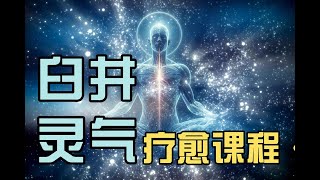 臼井
灵气 疗愈课程